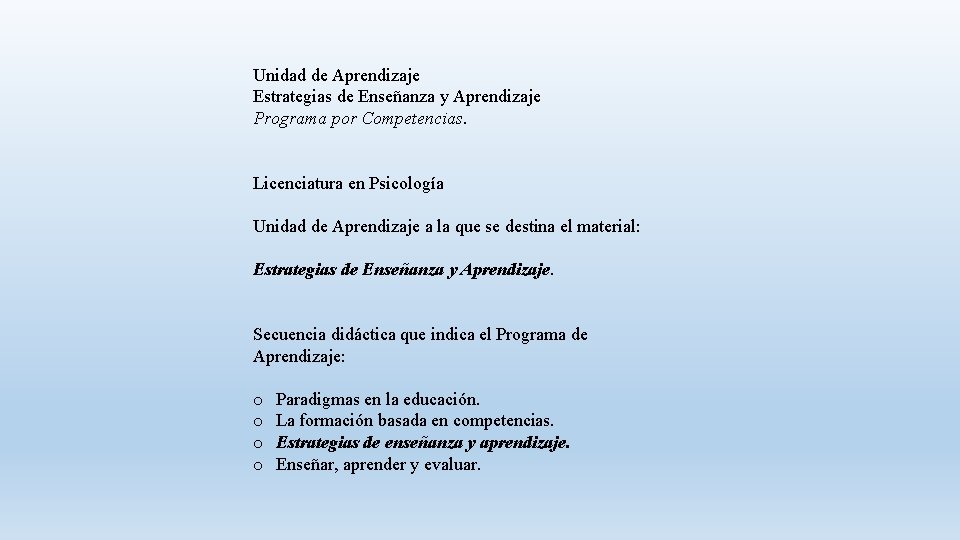 Unidad de Aprendizaje
Estrategias de Enseñanza y Aprendizaje
Programa por Competencias.

Licenciatura en Psicología

Unidad de Aprendizaje a la que se destina el material:

Estrategias de Enseñanza y Aprendizaje.

Secuencia didáctica que indica el Programa de Aprendizaje:

o Paradigmas en la educación.
o La formación basada en competencias.
o Estrategias de enseñanza y aprendizaje.
o Enseñar, aprender y evaluar.